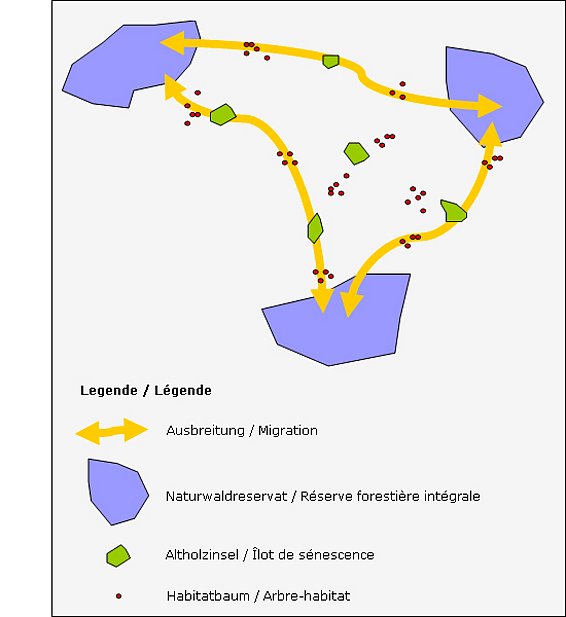 Legende / Légende

Ausbreitung / Migration

Naturwaldreservat / Réserve forestière intégrale

Altholzinsel / Îlot de sénescence

Habitatbaum / Arbre-habitat